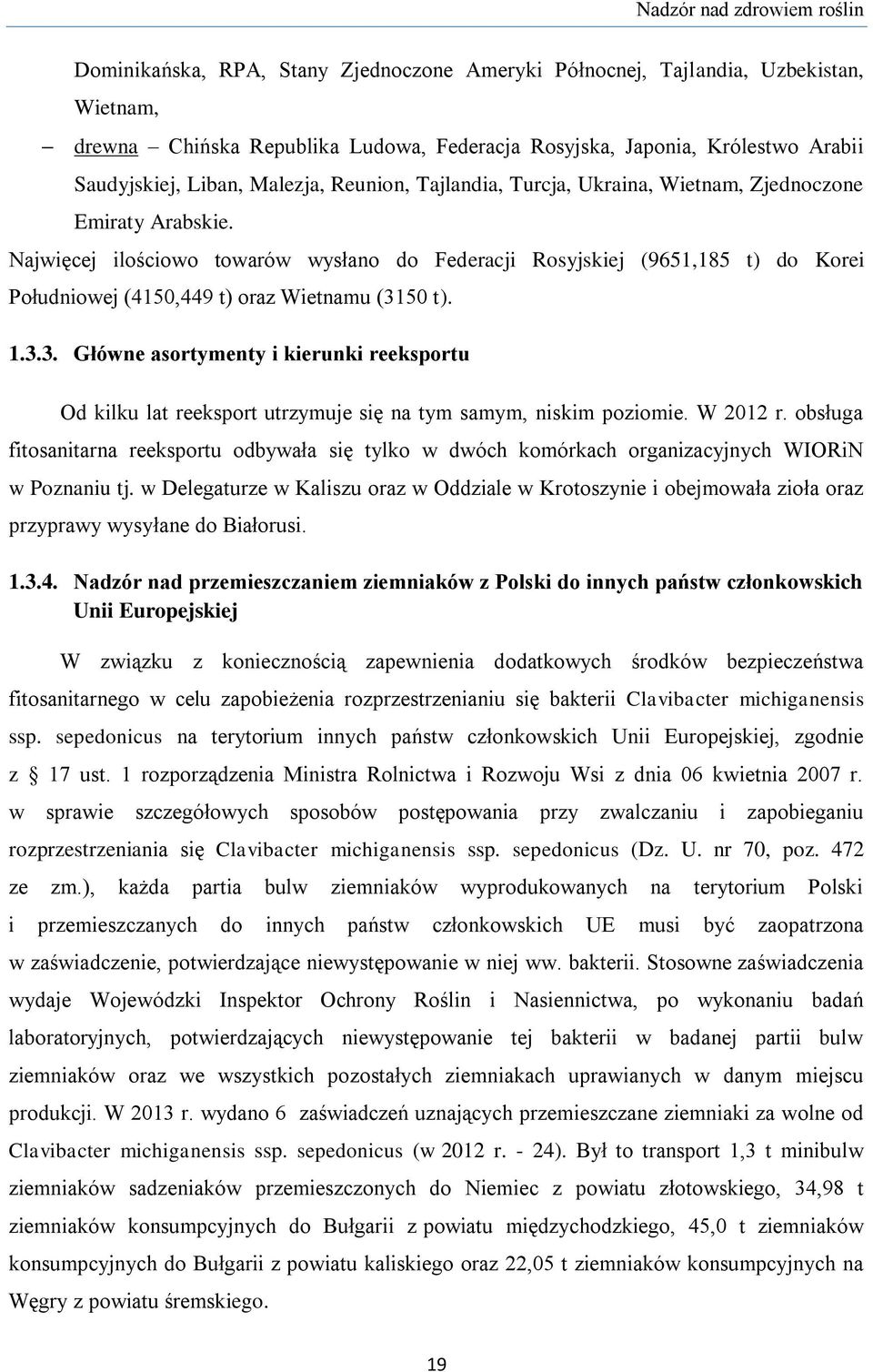 Nadzór nad zdrowiem roślin

Dominikańska, RPA, Stany Zjednoczone Ameryki Północnej, Tajlandia, Uzbekistan, Wietnam,

– drewna – Chińska Republika Ludowa, Federacja Rosyjska, Japonia, Królestwo Arabii Saudyjskiej, Liban, Malezja, Reunion, Tajlandia, Turcja, Ukraina, Wietnam, Zjednoczone Emiraty Arabskie.

Najwięcej ilościowo towarów wysłano do Federacji Rosyjskiej (9651,185 t) do Korei Południowej (4150,449 t) oraz Wietnamu (3150 t).

1.3.3. Główne asortymenty i kierunki reeksportu

Od kilku lat reeksport utrzymuje się na tym samym, niskim poziomie. W 2012 r. obsługa fitosanitarna reeksportu odbywała się tylko w dwóch komórkach organizacyjnych WIORiN w Poznaniu tj. w Delegaturze w Kaliszu oraz w Oddziale w Krotoszynie i obejmowała zioła oraz przyprawy wysyłane do Białorusi.

1.3.4. Nadzór nad przemieszczaniem ziemniaków z Polski do innych państw członkowskich Unii Europejskiej

W związku z koniecznością zapewnienia dodatkowych środków bezpieczeństwa fitosanitarnego w celu zapobieżenia rozprzestrzenianiu się bakterii Clavibacter michiganensis ssp. sepedonicus na terytorium innych państw członkowskich Unii Europejskiej, zgodnie z § 17 ust. 1 rozporządzenia Ministra Rolnictwa i Rozwoju Wsi z dnia 06 kwietnia 2007 r. w sprawie szczegółowych sposobów postępowania przy zwalczaniu i zapobieganiu rozprzestrzeniania się Clavibacter michiganensis ssp. sepedonicus (Dz. U. nr 70, poz. 472 ze zm.), każda partia bulw ziemniaków wyprodukowanych na terytorium Polski i przemieszczanych do innych państw członkowskich UE musi być zaopatrzona w zaświadczenie, potwierdzające niewystępowanie w niej ww. bakterii. Stosowne zaświadczenia wydaje Wojewódzki Inspektor Ochrony Roślin i Nasiennictwa, po wykonaniu badań laboratoryjnych, potwierdzających niewystępowanie tej bakterii w badanej partii bulw ziemniaków oraz we wszystkich pozostałych ziemniakach uprawianych w danym miejscu produkcji. W 2013 r. wydano 6 zaświadczeń uznających przemieszczane ziemniaki za wolne od Clavibacter michiganensis ssp. sepedonicus (w 2012 r. - 24). Był to transport 1,3 t minibulw ziemniaków sadzeniaków przemieszczonych do Niemiec z powiatu złotowskiego, 34,98 t ziemniaków konsumpcyjnych do Bułgarii z powiatu międzychodzkiego, 45,0 t ziemniaków konsumpcyjnych do Bułgarii z powiatu kaliskiego oraz 22,05 t ziemniaków konsumpcyjnych na Węgry z powiatu śremskiego.

19